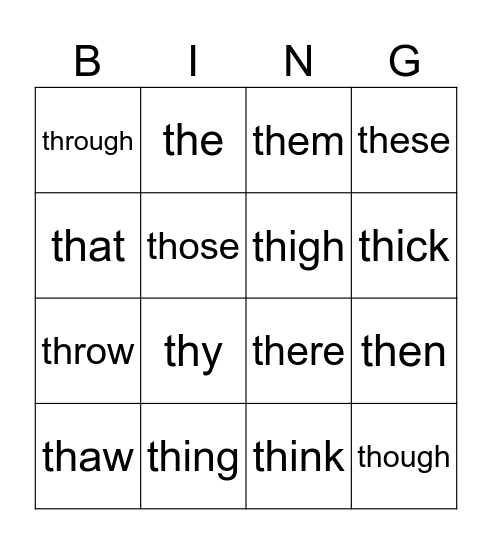 | B | I | N | G |
|---|---|---|---|
| through | the | them | these |
| that | those | thigh | thick |
| throw | thy | there | then |
| thaw | thing | think | though |